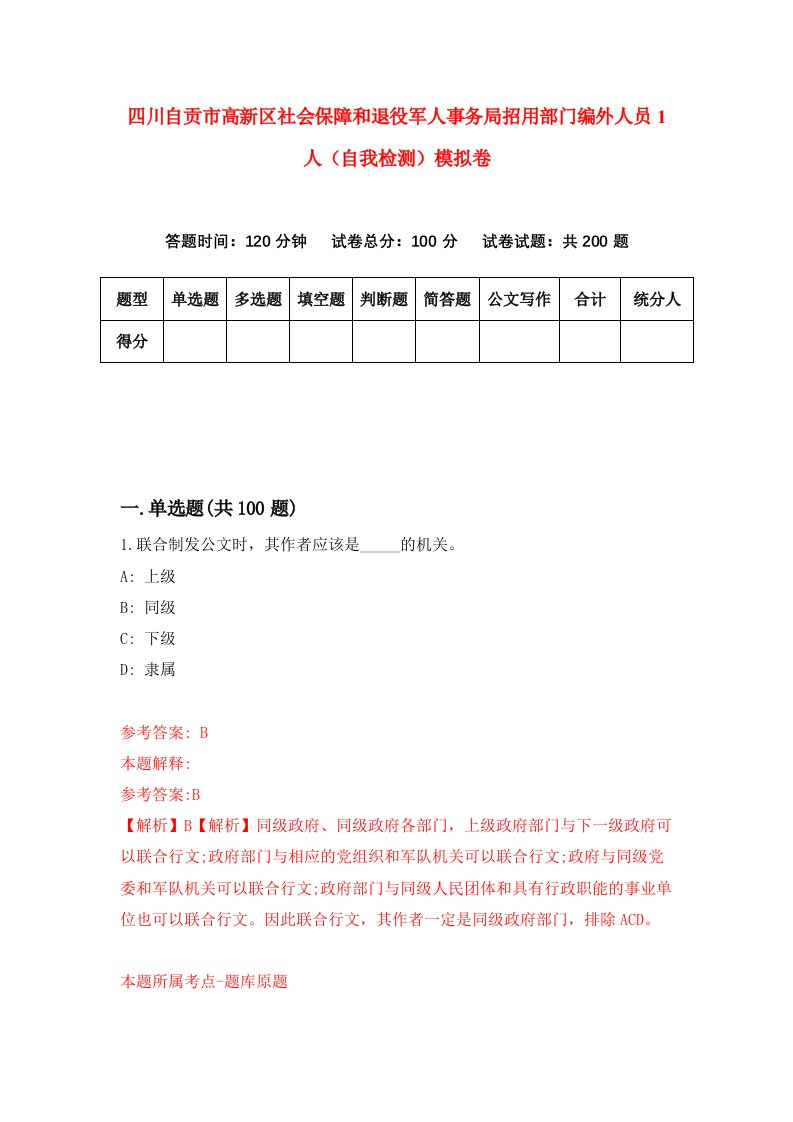 四川自贡市高新区社会保障和退役军人事务局招用部门编外人员1人（自我检测）模拟卷

答题时间：120分钟　试卷总分：100分　试卷试题：共200题

| 题型 | 单选题 | 多选题 | 填空题 | 判断题 | 简答题 | 公文写作 | 合计 | 统分人 |
|---|---|---|---|---|---|---|---|---|
| 得分 | | | | | | | | |

一.单选题(共100题)

1.联合制发公文时，其作者应该是_____的机关。

A: 上级

B: 同级

C: 下级

D: 隶属

参考答案: B

本题解释:

参考答案:B

【解析】B【解析】同级政府、同级政府各部门，上级政府部门与下一级政府可以联合行文;政府部门与相应的党组织和军队机关可以联合行文;政府与同级党委和军队机关可以联合行文;政府部门与同级人民团体和具有行政职能的事业单位也可以联合行文。因此联合行文，其作者一定是同级政府部门，排除ACD。

本题所属考点-题库原题